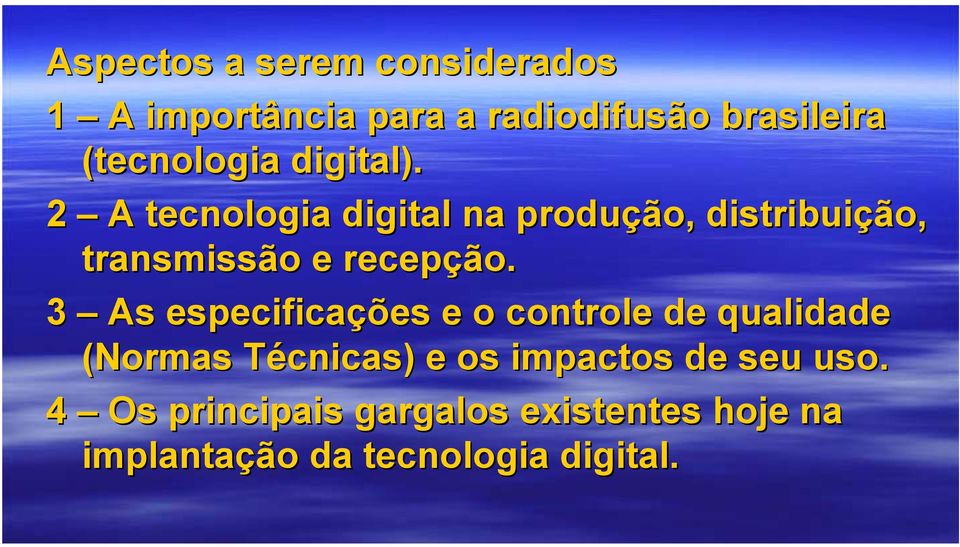 Aspectos a serem considerados

1 – A importância para a radiodifusão brasileira (tecnologia digital).

2 – A tecnologia digital na produção, distribuição, transmissão e recepção.

3 – As especificações e o controle de qualidade (Normas Técnicas) e os impactos de seu uso.

4 – Os principais gargalos existentes hoje na implantação da tecnologia digital.